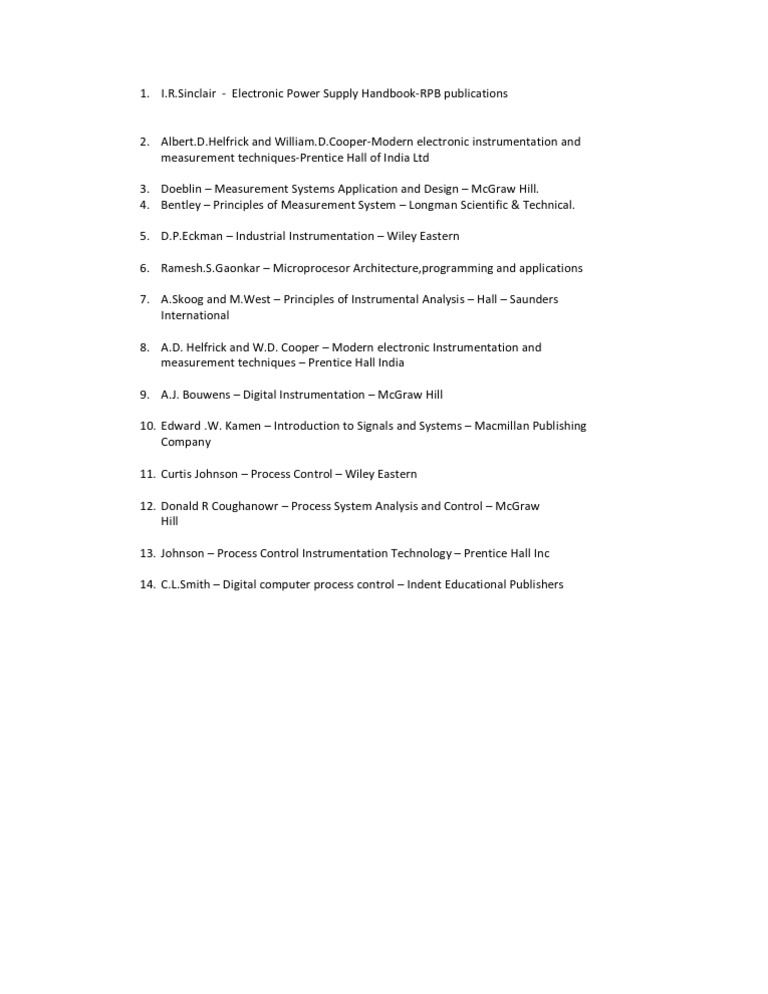 1. I.R.Sinclair - Electronic Power Supply Handbook-RPB publications

2. Albert.D.Helfrick and William.D.Cooper-Modern electronic instrumentation and measurement techniques-Prentice Hall of India Ltd

3. Doeblin – Measurement Systems Application and Design – McGraw Hill.
4. Bentley – Principles of Measurement System – Longman Scientific & Technical.

5. D.P.Eckman – Industrial Instrumentation – Wiley Eastern

6. Ramesh.S.Gaonkar – Microprocesor Architecture,programming and applications

7. A.Skoog and M.West – Principles of Instrumental Analysis – Hall – Saunders International

8. A.D. Helfrick and W.D. Cooper – Modern electronic Instrumentation and measurement techniques – Prentice Hall India

9. A.J. Bouwens – Digital Instrumentation – McGraw Hill

10. Edward .W. Kamen – Introduction to Signals and Systems – Macmillan Publishing Company

11. Curtis Johnson – Process Control – Wiley Eastern

12. Donald R Coughanowr – Process System Analysis and Control – McGraw Hill

13. Johnson – Process Control Instrumentation Technology – Prentice Hall Inc

14. C.L.Smith – Digital computer process control – Indent Educational Publishers